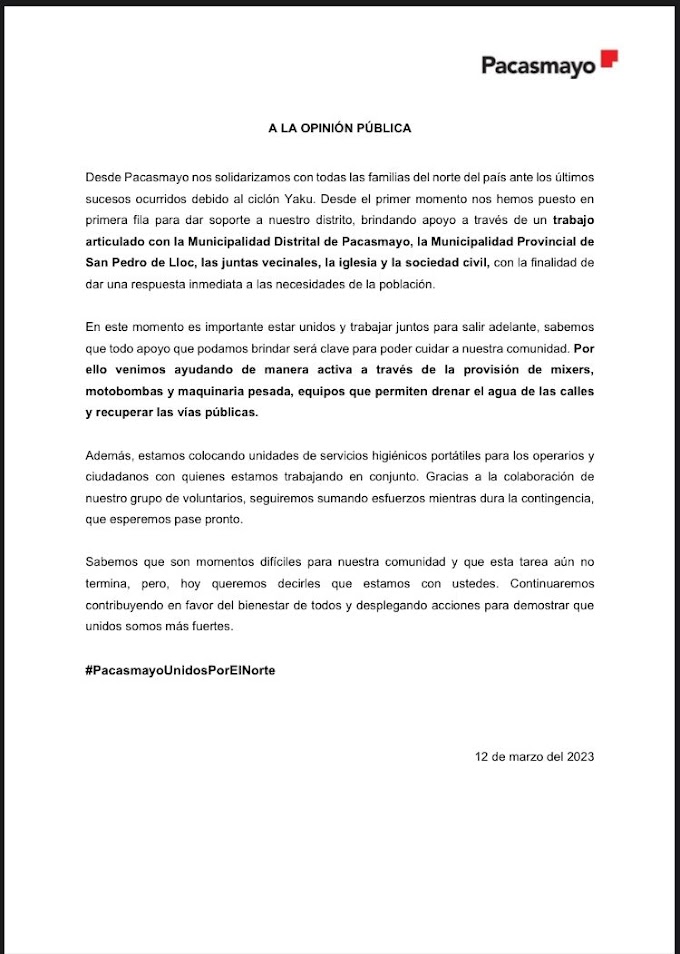 Pacasmayo

A LA OPINIÓN PÚBLICA

Desde Pacasmayo nos solidarizamos con todas las familias del norte del país ante los últimos sucesos ocurridos debido al ciclón Yaku. Desde el primer momento nos hemos puesto en primera fila para dar soporte a nuestro distrito, brindando apoyo a través de un trabajo articulado con la Municipalidad Distrital de Pacasmayo, la Municipalidad Provincial de San Pedro de Lloc, las juntas vecinales, la iglesia y la sociedad civil, con la finalidad de dar una respuesta inmediata a las necesidades de la población.

En este momento es importante estar unidos y trabajar juntos para salir adelante, sabemos que todo apoyo que podamos brindar será clave para poder cuidar a nuestra comunidad. Por ello venimos ayudando de manera activa a través de la provisión de mixers, motobombas y maquinaria pesada, equipos que permiten drenar el agua de las calles y recuperar las vías públicas.

Además, estamos colocando unidades de servicios higiénicos portátiles para los operarios y ciudadanos con quienes estamos trabajando en conjunto. Gracias a la colaboración de nuestro grupo de voluntarios, seguiremos sumando esfuerzos mientras dura la contingencia, que esperemos pase pronto.

Sabemos que son momentos difíciles para nuestra comunidad y que esta tarea aún no termina, pero, hoy queremos decirles que estamos con ustedes. Continuaremos contribuyendo en favor del bienestar de todos y desplegando acciones para demostrar que unidos somos más fuertes.

#PacasmayoUnidosPorElNorte

12 de marzo del 2023